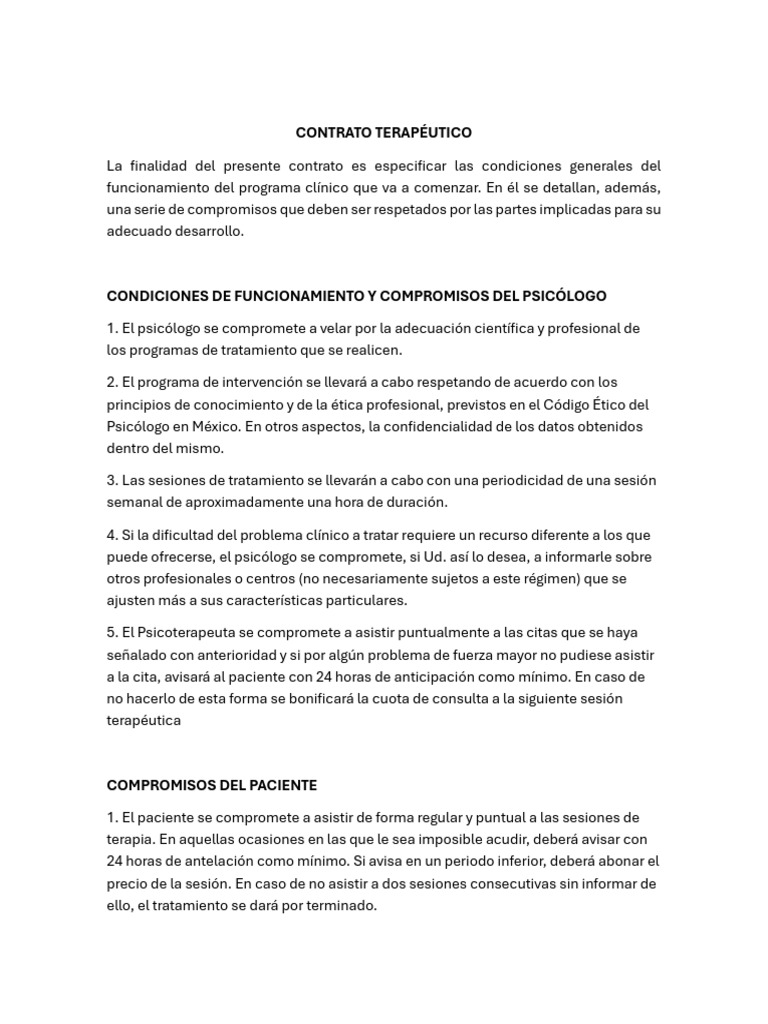 CONTRATO TERAPÉUTICO

La finalidad del presente contrato es especificar las condiciones generales del funcionamiento del programa clínico que va a comenzar. En él se detallan, además, una serie de compromisos que deben ser respetados por las partes implicadas para su adecuado desarrollo.

CONDICIONES DE FUNCIONAMIENTO Y COMPROMISOS DEL PSICÓLOGO

1. El psicólogo se compromete a velar por la adecuación científica y profesional de los programas de tratamiento que se realicen.

2. El programa de intervención se llevará a cabo respetando de acuerdo con los principios de conocimiento y de la ética profesional, previstos en el Código Ético del Psicólogo en México. En otros aspectos, la confidencialidad de los datos obtenidos dentro del mismo.

3. Las sesiones de tratamiento se llevarán a cabo con una periodicidad de una sesión semanal de aproximadamente una hora de duración.

4. Si la dificultad del problema clínico a tratar requiere un recurso diferente a los que puede ofrecerse, el psicólogo se compromete, si Ud. así lo desea, a informarle sobre otros profesionales o centros (no necesariamente sujetos a este régimen) que se ajusten más a sus características particulares.

5. El Psicoterapeuta se compromete a asistir puntualmente a las citas que se haya señalado con anterioridad y si por algún problema de fuerza mayor no pudiese asistir a la cita, avisará al paciente con 24 horas de anticipación como mínimo. En caso de no hacerlo de esta forma se bonificará la cuota de consulta a la siguiente sesión terapéutica

COMPROMISOS DEL PACIENTE

1. El paciente se compromete a asistir de forma regular y puntual a las sesiones de terapia. En aquellas ocasiones en las que le sea imposible acudir, deberá avisar con 24 horas de antelación como mínimo. Si avisa en un periodo inferior, deberá abonar el precio de la sesión. En caso de no asistir a dos sesiones consecutivas sin informar de ello, el tratamiento se dará por terminado.